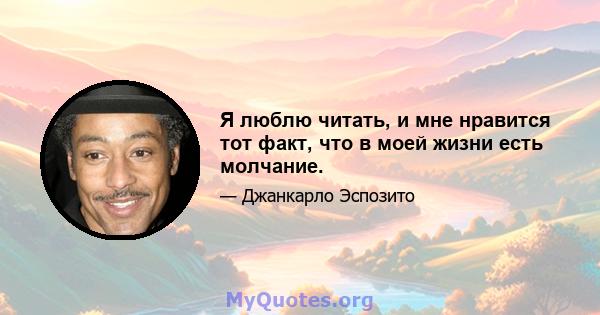 Я люблю читать, и мне нравится тот факт, что в моей жизни есть молчание.

— Джанкарло Эспозито

MyQuotes.org